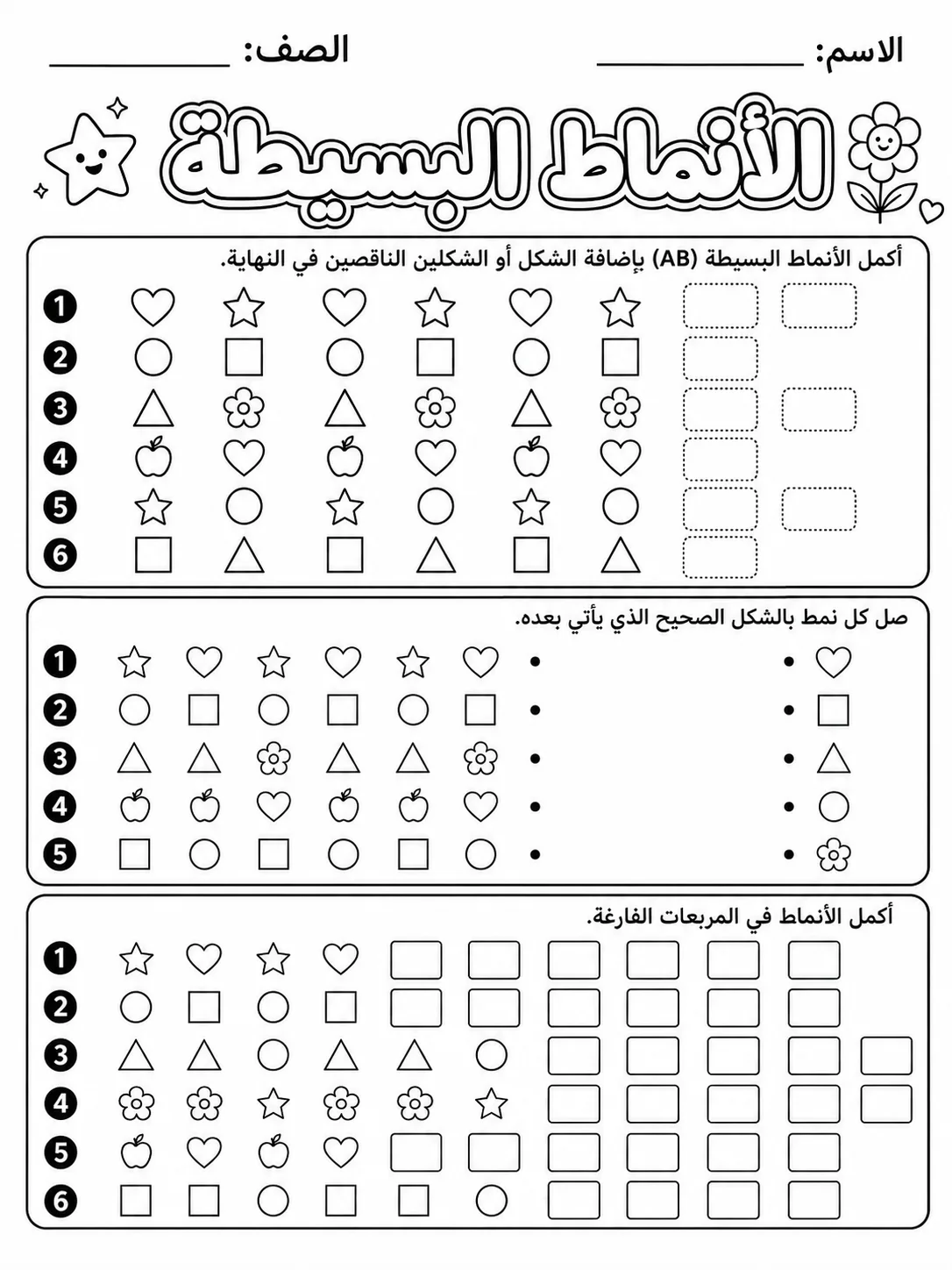 الاسم: ____ الصف: ____

الأنماط البسيطة

أكمل الأنماط البسيطة (AB) بإضافة الشكل أو الشكلين الناقصين في النهاية.

1
2
3
4
5
6

صل كل نمط بالشكل الصحيح الذي يأتي بعده.

1
2
3
4
5

أكمل الأنماط في المربعات الفارغة.

1
2
3
4
5
6